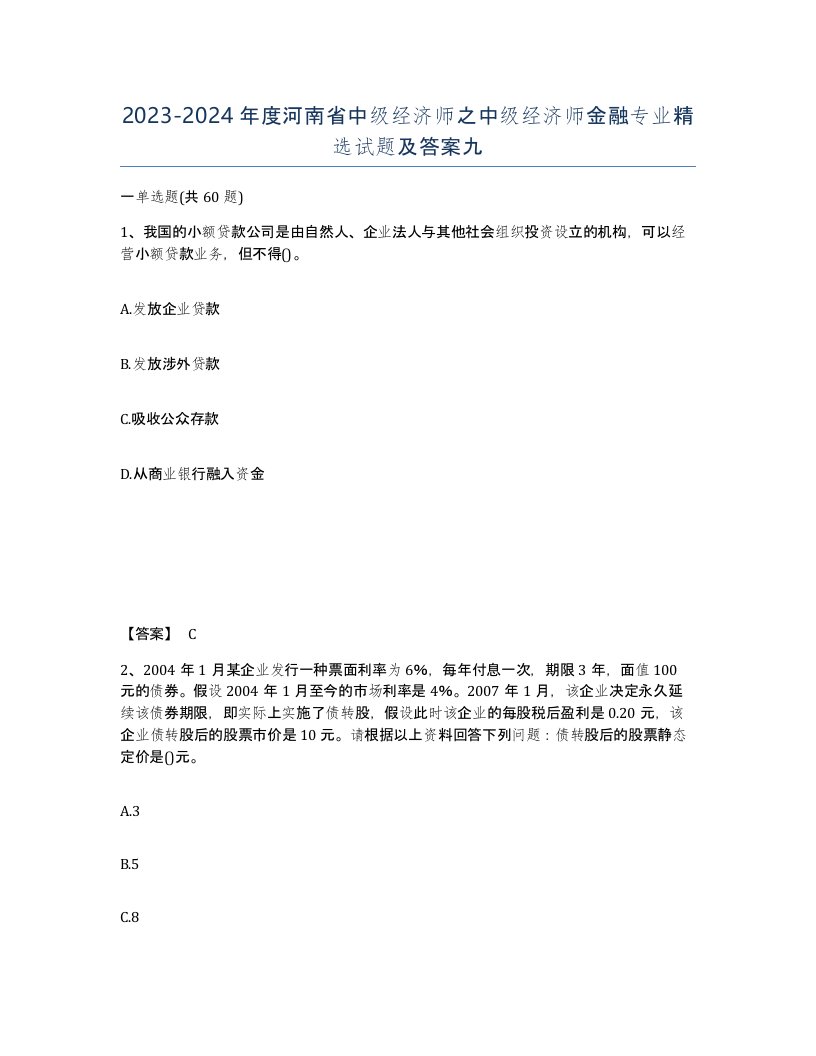 2023-2024年度河南省中级经济师之中级经济师金融专业精选试题及答案九

一单选题(共60题)

1、我国的小额贷款公司是由自然人、企业法人与其他社会组织投资设立的机构，可以经营小额贷款业务，但不得()。

A.发放企业贷款

B.发放涉外贷款

C.吸收公众存款

D.从商业银行融入资金

【答案】 C

2、2004年1月某企业发行一种票面利率为6%，每年付息一次，期限3年，面值100元的债券。假设2004年1月至今的市场利率是4%。2007年1月，该企业决定永久延续该债券期限，即实际上实施了债转股，假设此时该企业的每股税后盈利是0.20元，该企业债转股后的股票市价是10元。请根据以上资料回答下列问题：债转股后的股票静态定价是()元。

A.3

B.5

C.8